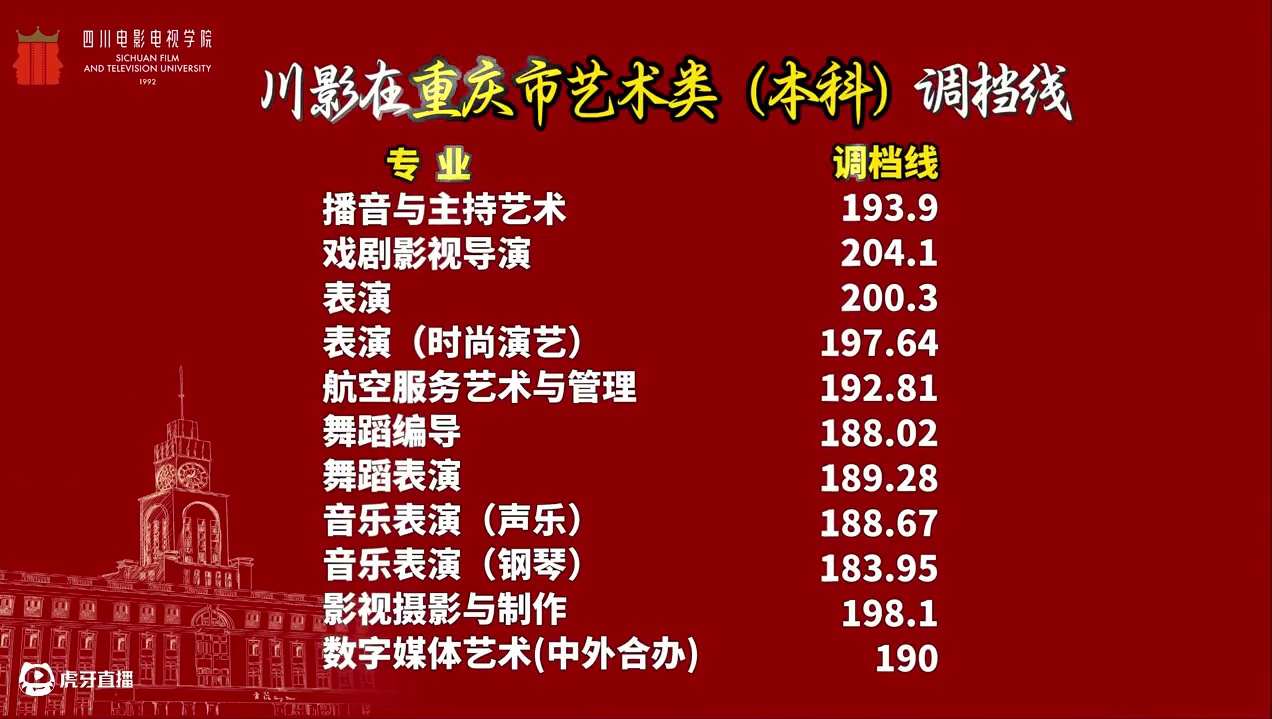 四川电影电视学院
SICHUAN FILM AND TELEVISION UNIVERSITY
1992

川影在重庆市艺术类（本科）调档线

| 专 业 | 调档线 |
|---|---|
| 播音与主持艺术 | 193.9 |
| 戏剧影视导演 | 204.1 |
| 表演 | 200.3 |
| 表演（时尚演艺） | 197.64 |
| 航空服务艺术与管理 | 192.81 |
| 舞蹈编导 | 188.02 |
| 舞蹈表演 | 189.28 |
| 音乐表演（声乐） | 188.67 |
| 音乐表演（钢琴） | 183.95 |
| 影视摄影与制作 | 198.1 |
| 数字媒体艺术(中外合办) | 190 |

虎牙直播